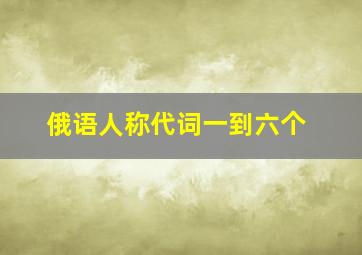 俄语人称代词一到六个